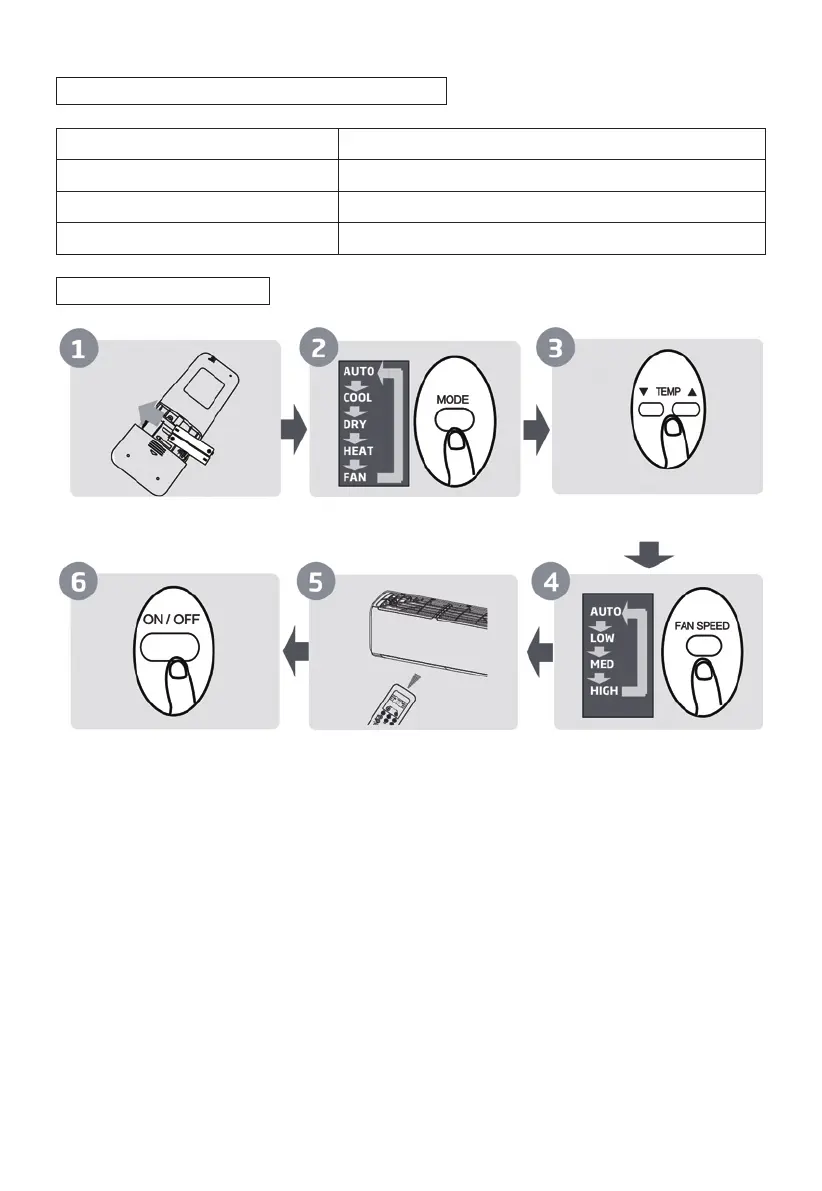 1

2

AUTO
COOL
DRY
HEAT
FAN

MODE

3

▼ TEMP ▲

6

ON / OFF

5

4

AUTO
LOW
MED
HIGH

FAN SPEED